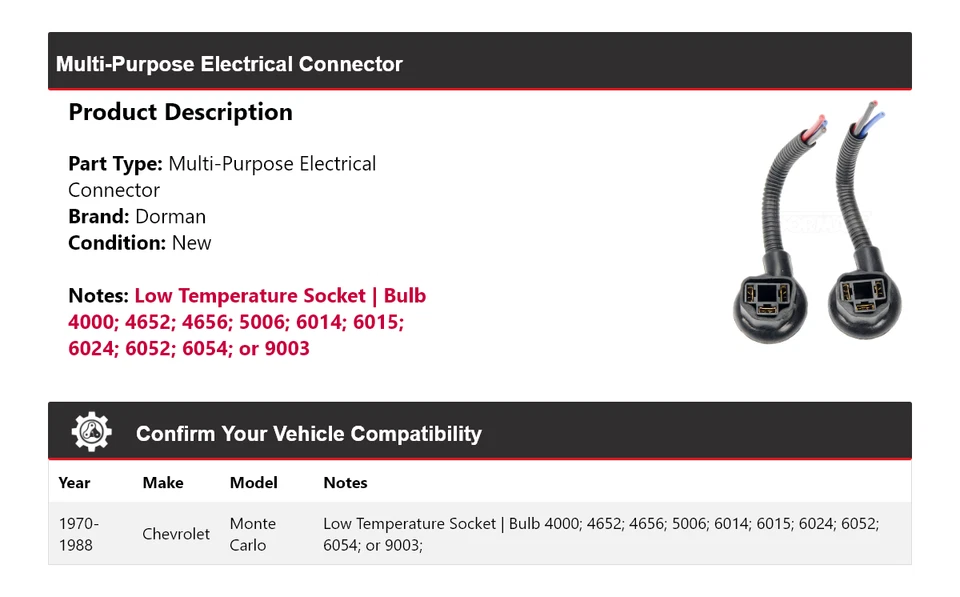 Multi-Purpose Electrical Connector

Product Description

Part Type: Multi-Purpose Electrical Connector
Brand: Dorman
Condition: New

Notes: Low Temperature Socket | Bulb 4000; 4652; 4656; 5006; 6014; 6015; 6024; 6052; 6054; or 9003

Confirm Your Vehicle Compatibility

| Year | Make | Model | Notes |
|---|---|---|---|
| 1970-1988 | Chevrolet | Monte Carlo | Low Temperature Socket \| Bulb 4000; 4652; 4656; 5006; 6014; 6015; 6024; 6052; 6054; or 9003; |